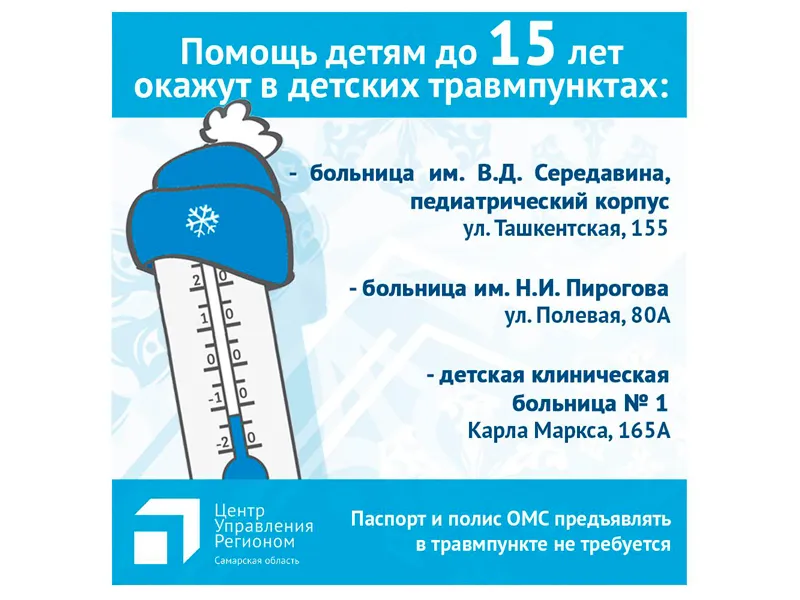 Помощь детям до 15 лет окажут в детских травмпунктах:

- больница им. В.Д. Середавина, педиатрический корпус
ул. Ташкентская, 155

- больница им. Н.И. Пирогова
ул. Полевая, 80А

- детская клиническая больница № 1
Карла Маркса, 165А

20
10
0
-10
-20

Центр
Управления
Регионом
Самарская область

Паспорт и полис ОМС предъявлять в травмпункте не требуется